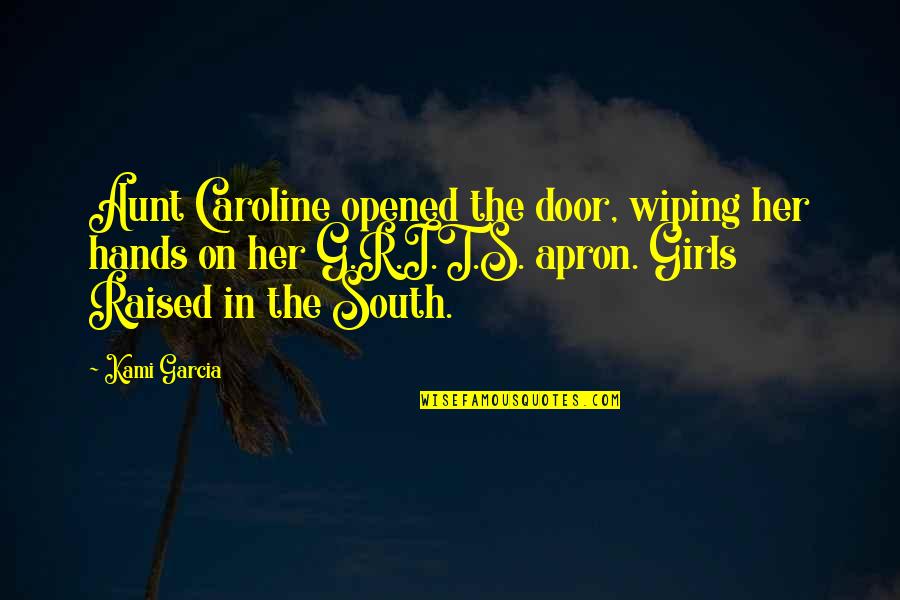 Aunt Caroline opened the door, wiping her hands on her G.R.I.T.S. apron. Girls Raised in the South.

~ Kami Garcia

WISEFAMOUSQUOTES.COM